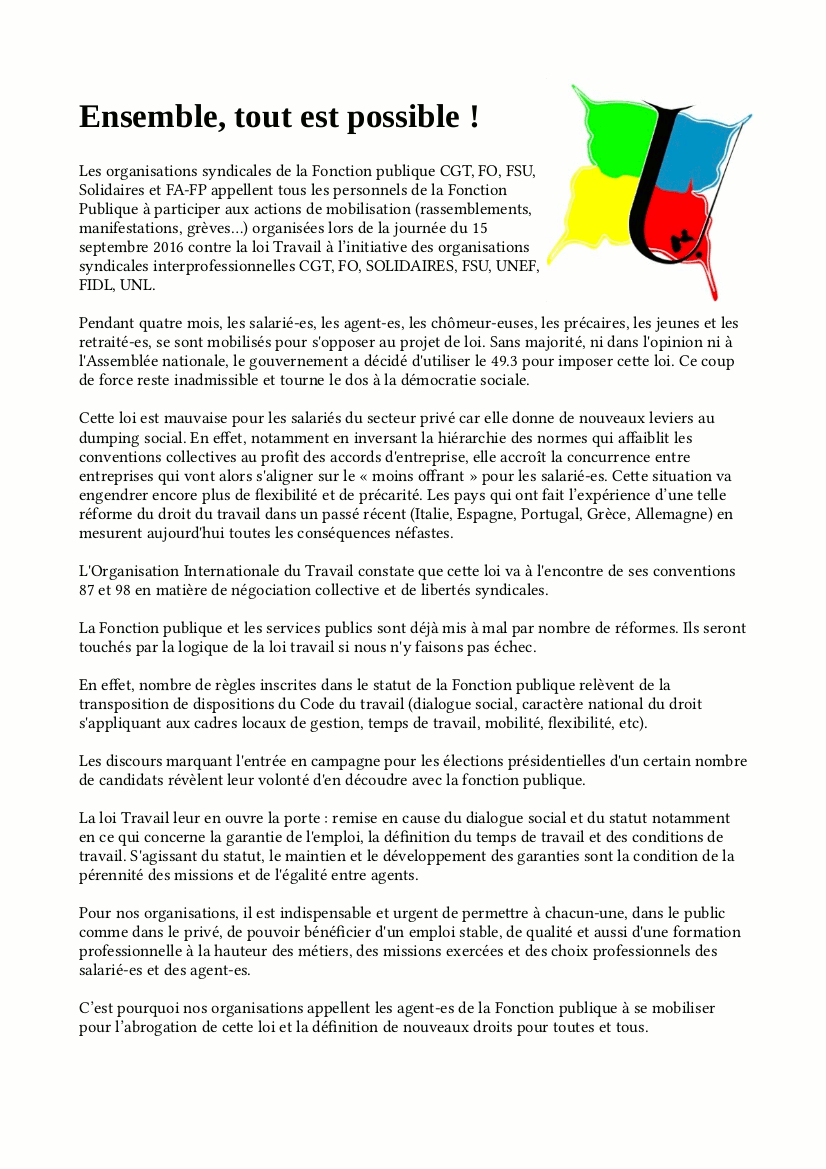 Ensemble, tout est possible !

Les organisations syndicales de la Fonction publique CGT, FO, FSU, Solidaires et FA-FP appellent tous les personnels de la Fonction Publique à participer aux actions de mobilisation (rassemblements, manifestations, grèves…) organisées lors de la journée du 15 septembre 2016 contre la loi Travail à l'initiative des organisations syndicales interprofessionnelles CGT, FO, SOLIDAIRES, FSU, UNEF, FIDL, UNL.

Pendant quatre mois, les salarié-es, les agent-es, les chômeur-euses, les précaires, les jeunes et les retraité-es, se sont mobilisés pour s'opposer au projet de loi. Sans majorité, ni dans l'opinion ni à l'Assemblée nationale, le gouvernement a décidé d'utiliser le 49.3 pour imposer cette loi. Ce coup de force reste inadmissible et tourne le dos à la démocratie sociale.

Cette loi est mauvaise pour les salariés du secteur privé car elle donne de nouveaux leviers au dumping social. En effet, notamment en inversant la hiérarchie des normes qui affaiblit les conventions collectives au profit des accords d'entreprise, elle accroît la concurrence entre entreprises qui vont alors s'aligner sur le « moins offrant » pour les salarié-es. Cette situation va engendrer encore plus de flexibilité et de précarité. Les pays qui ont fait l'expérience d'une telle réforme du droit du travail dans un passé récent (Italie, Espagne, Portugal, Grèce, Allemagne) en mesurent aujourd'hui toutes les conséquences néfastes.

L'Organisation Internationale du Travail constate que cette loi va à l'encontre de ses conventions 87 et 98 en matière de négociation collective et de libertés syndicales.

La Fonction publique et les services publics sont déjà mis à mal par nombre de réformes. Ils seront touchés par la logique de la loi travail si nous n'y faisons pas échec.

En effet, nombre de règles inscrites dans le statut de la Fonction publique relèvent de la transposition de dispositions du Code du travail (dialogue social, caractère national du droit s'appliquant aux cadres locaux de gestion, temps de travail, mobilité, flexibilité, etc).

Les discours marquant l'entrée en campagne pour les élections présidentielles d'un certain nombre de candidats révèlent leur volonté d'en découdre avec la fonction publique.

La loi Travail leur en ouvre la porte : remise en cause du dialogue social et du statut notamment en ce qui concerne la garantie de l'emploi, la définition du temps de travail et des conditions de travail. S'agissant du statut, le maintien et le développement des garanties sont la condition de la pérennité des missions et de l'égalité entre agents.

Pour nos organisations, il est indispensable et urgent de permettre à chacun-une, dans le public comme dans le privé, de pouvoir bénéficier d'un emploi stable, de qualité et aussi d'une formation professionnelle à la hauteur des métiers, des missions exercées et des choix professionnels des salarié-es et des agent-es.

C'est pourquoi nos organisations appellent les agent-es de la Fonction publique à se mobiliser pour l'abrogation de cette loi et la définition de nouveaux droits pour toutes et tous.